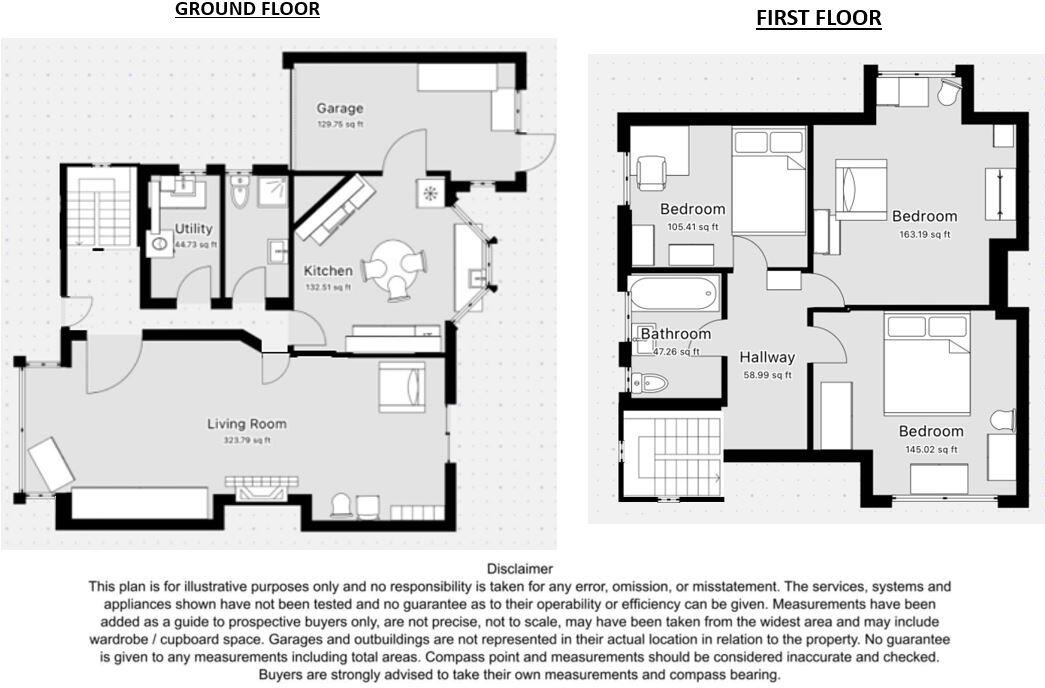 GROUND FLOOR

Garage
129.75 sq ft

Utility
44.73 sq ft

Kitchen
132.51 sq ft

Living Room
323.79 sq ft

FIRST FLOOR

Bedroom
105.41 sq ft

Bedroom
163.19 sq ft

Bathroom
47.26 sq ft

Hallway
58.99 sq ft

Bedroom
145.02 sq ft

Disclaimer
This plan is for illustrative purposes only and no responsibility is taken for any error, omission, or misstatement. The services, systems and appliances shown have not been tested and no guarantee as to their operability or efficiency can be given. Measurements have been added as a guide to prospective buyers only, are not precise, not to scale, may have been taken from the widest area and may include wardrobe / cupboard space. Garages and outbuildings are not represented in their actual location in relation to the property. No guarantee is given to any measurements including total areas. Compass point and measurements should be considered inaccurate and checked. Buyers are strongly advised to take their own measurements and compass bearing.